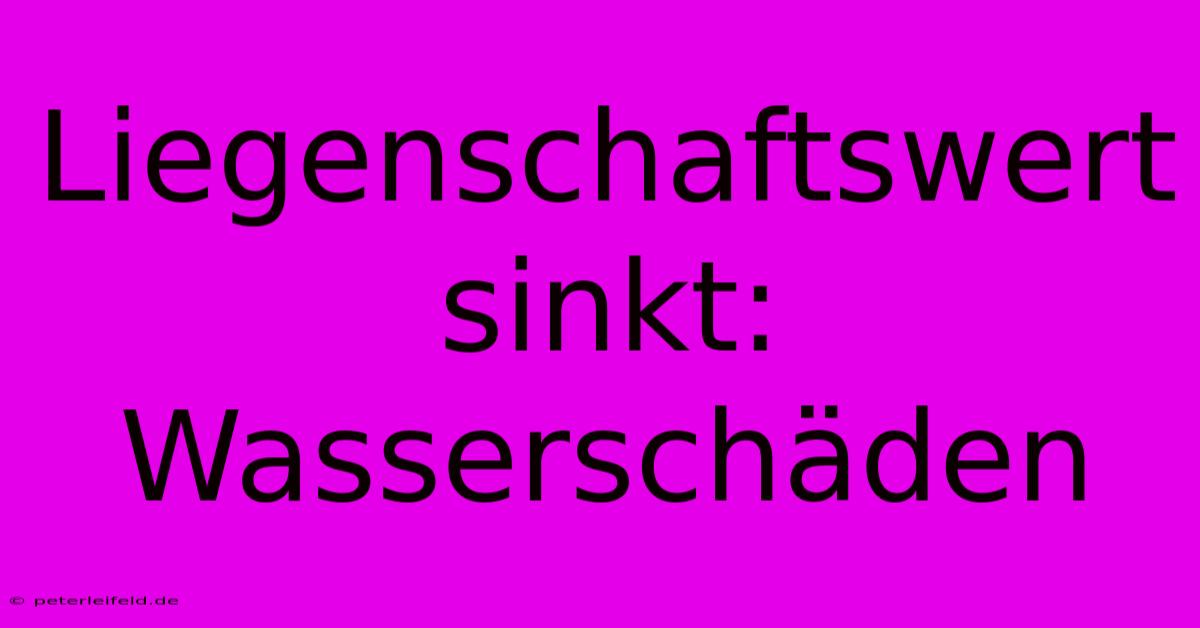 Liegenschaftswert sinkt: Wasserschäden

© peterleifeld.de